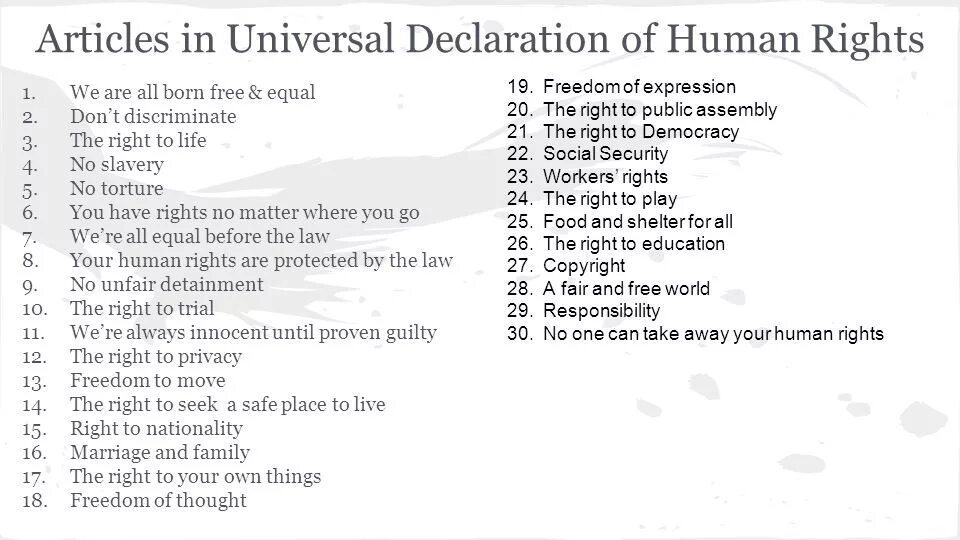 Articles in Universal Declaration of Human Rights

1. We are all born free & equal
2. Don't discriminate
3. The right to life
4. No slavery
5. No torture
6. You have rights no matter where you go
7. We're all equal before the law
8. Your human rights are protected by the law
9. No unfair detainment
10. The right to trial
11. We're always innocent until proven guilty
12. The right to privacy
13. Freedom to move
14. The right to seek a safe place to live
15. Right to nationality
16. Marriage and family
17. The right to your own things
18. Freedom of thought

19. Freedom of expression
20. The right to public assembly
21. The right to Democracy
22. Social Security
23. Workers' rights
24. The right to play
25. Food and shelter for all
26. The right to education
27. Copyright
28. A fair and free world
29. Responsibility
30. No one can take away your human rights